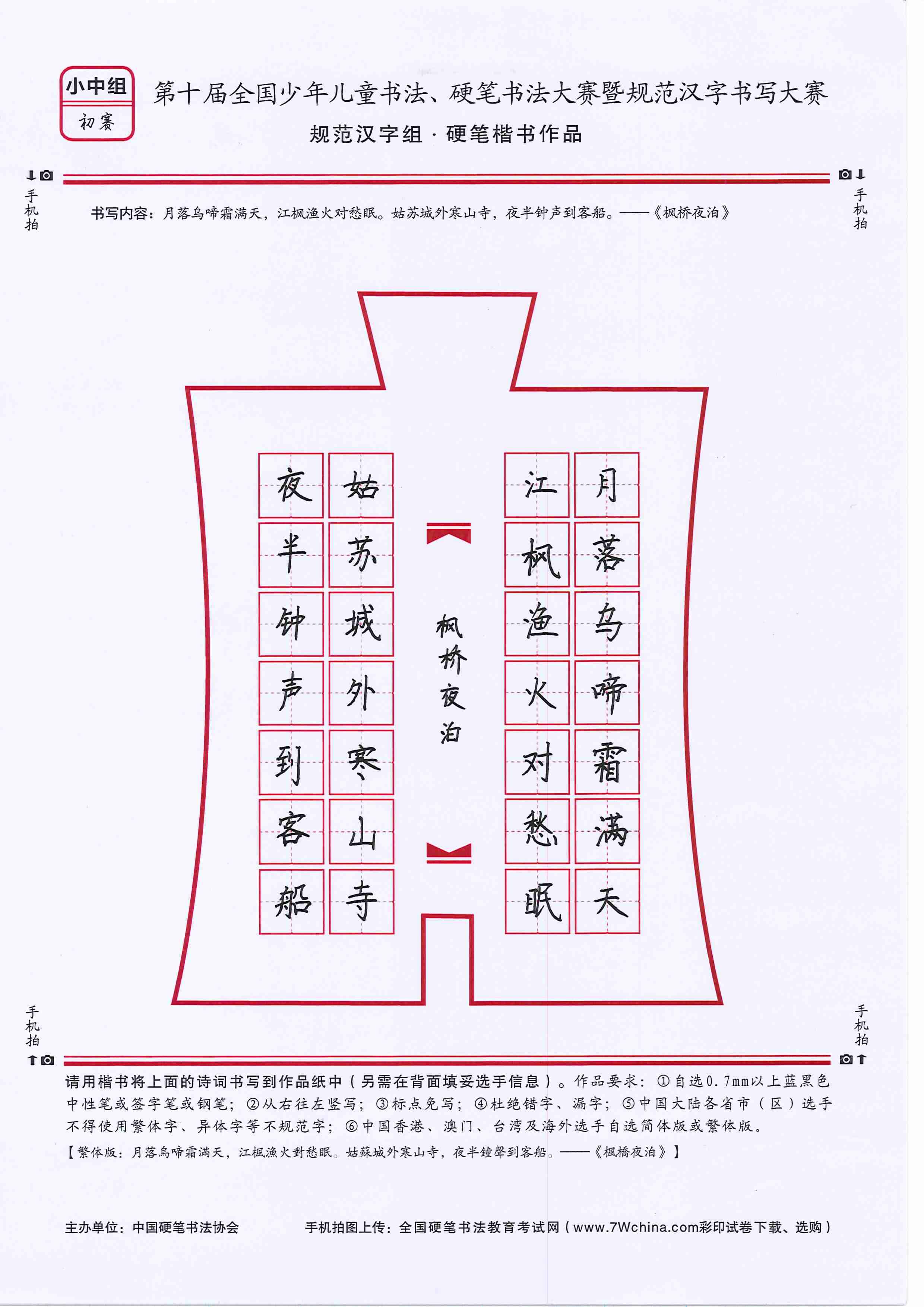 小中组
初赛

第十届全国少年儿童书法、硬笔书法大赛暨规范汉字书写大赛
规范汉字组 · 硬笔楷书作品

手机拍

手机拍

书写内容：月落乌啼霜满天，江枫渔火对愁眠。姑苏城外寒山寺，夜半钟声到客船。——《枫桥夜泊》

月落乌啼霜满天
江枫渔火对愁眠

枫桥夜泊

姑苏城外寒山寺
夜半钟声到客船

手机拍

手机拍

请用楷书将上面的诗词书写到作品纸中（另需在背面填妥选手信息）。作品要求：①自选0.7mm以上蓝黑色中性笔或签字笔或钢笔；②从右往左竖写；③标点免写；④杜绝错字、漏字；⑤中国大陆各省市（区）选手不得使用繁体字、异体字等不规范字；⑥中国香港、澳门、台湾及海外选手自选简体版或繁体版。
【繁体版：月落烏啼霜滿天，江楓漁火對愁眠。姑蘇城外寒山寺，夜半鐘聲到客船。——《楓橋夜泊》】

主办单位：中国硬笔书法协会　　手机拍图上传：全国硬笔书法教育考试网（www.7Wchina.com彩印试卷下载、选购）